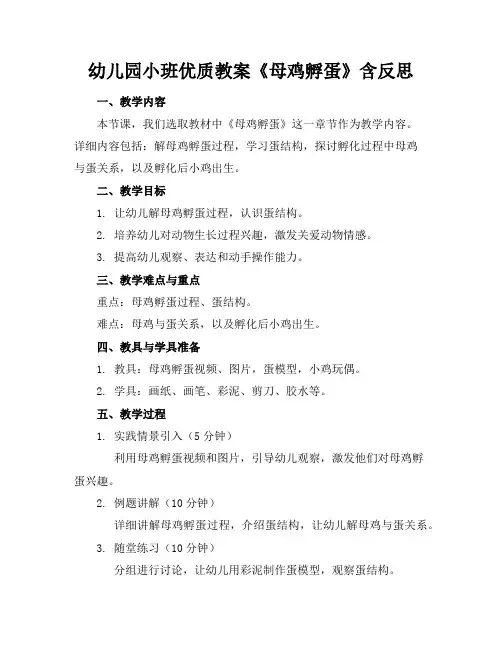 幼儿园小班优质教案《母鸡孵蛋》含反思

一、教学内容

本节课，我们选取教材中《母鸡孵蛋》这一章节作为教学内容。详细内容包括：解母鸡孵蛋过程，学习蛋结构，探讨孵化过程中母鸡与蛋关系，以及孵化后小鸡出生。

二、教学目标

1. 让幼儿解母鸡孵蛋过程，认识蛋结构。

2. 培养幼儿对动物生长过程兴趣，激发关爱动物情感。

3. 提高幼儿观察、表达和动手操作能力。

三、教学难点与重点

重点：母鸡孵蛋过程、蛋结构。

难点：母鸡与蛋关系，以及孵化后小鸡出生。

四、教具与学具准备

1. 教具：母鸡孵蛋视频、图片，蛋模型，小鸡玩偶。

2. 学具：画纸、画笔、彩泥、剪刀、胶水等。

五、教学过程

1. 实践情景引入（5 分钟）

利用母鸡孵蛋视频和图片，引导幼儿观察，激发他们对母鸡孵蛋兴趣。

2. 例题讲解（10 分钟）

详细讲解母鸡孵蛋过程，介绍蛋结构，让幼儿解母鸡与蛋关系。

3. 随堂练习（10 分钟）

分组进行讨论，让幼儿用彩泥制作蛋模型，观察蛋结构。